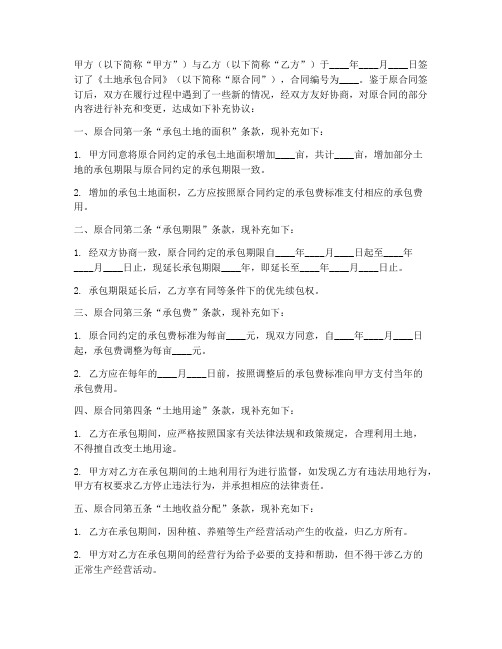 甲方（以下简称“甲方”）与乙方（以下简称“乙方”）于____年____月____日签订了《土地承包合同》（以下简称“原合同”），合同编号为____。鉴于原合同签订后，双方在履行过程中遇到了一些新的情况，经双方友好协商，对原合同的部分内容进行补充和变更，达成如下补充协议：

一、原合同第一条“承包土地的面积”条款，现补充如下：

1. 甲方同意将原合同约定的承包土地面积增加____亩，共计____亩，增加部分土地的承包期限与原合同约定的承包期限一致。

2. 增加的承包土地面积，乙方应按照原合同约定的承包费标准支付相应的承包费用。

二、原合同第二条“承包期限”条款，现补充如下：

1. 经双方协商一致，原合同约定的承包期限自____年____月____日起至____年____月____日止，现延长承包期限____年，即延长至____年____月____日止。

2. 承包期限延长后，乙方享有同等条件下的优先续包权。

三、原合同第三条“承包费”条款，现补充如下：

1. 原合同约定的承包费标准为每亩____元，现双方同意，自____年____月____日起，承包费调整为每亩____元。

2. 乙方应在每年的____月____日前，按照调整后的承包费标准向甲方支付当年的承包费用。

四、原合同第四条“土地用途”条款，现补充如下：

1. 乙方在承包期间，应严格按照国家有关法律法规和政策规定，合理利用土地，不得擅自改变土地用途。

2. 甲方对乙方在承包期间的土地利用行为进行监督，如发现乙方有违法用地行为，甲方有权要求乙方停止违法行为，并承担相应的法律责任。

五、原合同第五条“土地收益分配”条款，现补充如下：

1. 乙方在承包期间，因种植、养殖等生产经营活动产生的收益，归乙方所有。

2. 甲方对乙方在承包期间的经营行为给予必要的支持和帮助，但不得干涉乙方的正常生产经营活动。